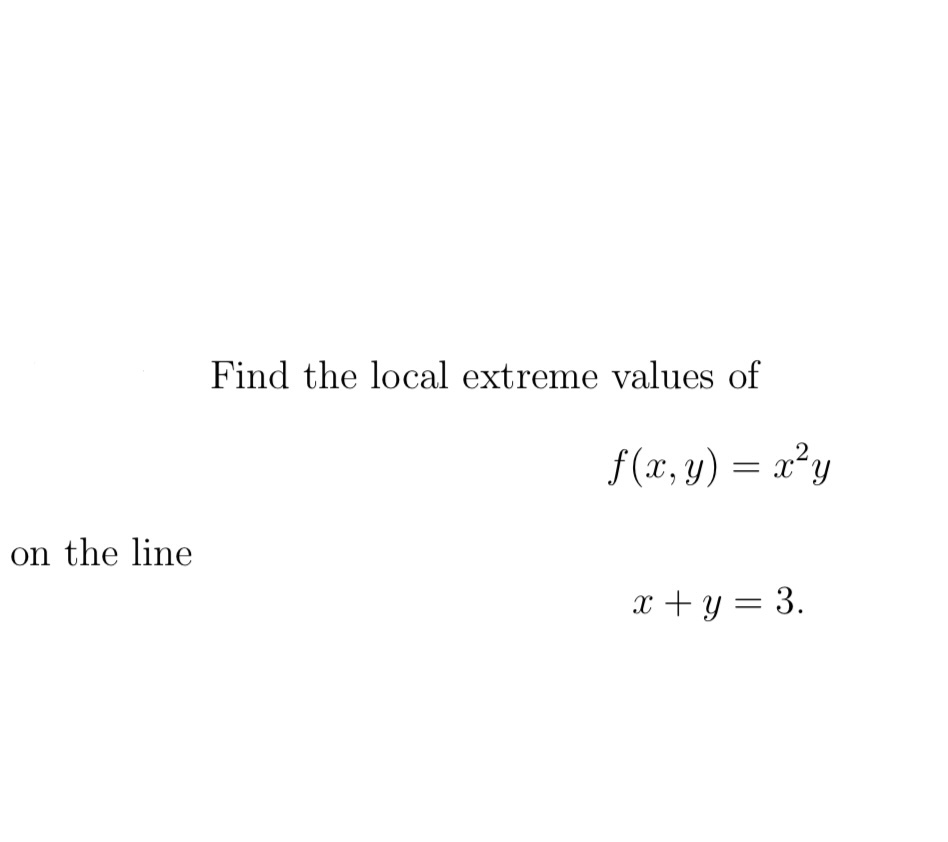 Find the local extreme values of

$f(x, y) = x^2y$

on the line

$x + y = 3.$